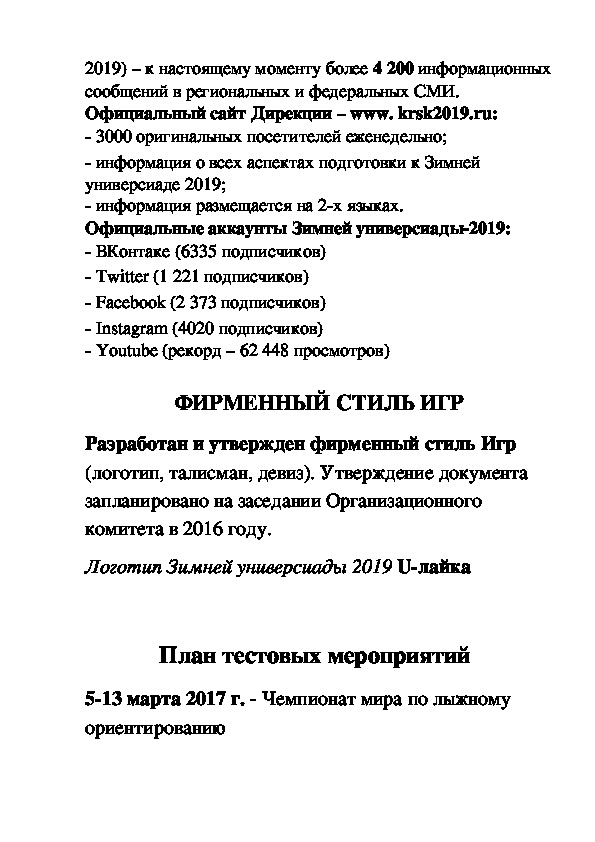 2019) – к настоящему моменту более 4 200 информационных сообщений в региональных и федеральных СМИ.
Официальный сайт Дирекции – www. krsk2019.ru:
- 3000 оригинальных посетителей еженедельно;
- информация о всех аспектах подготовки к Зимней универсиаде 2019;
- информация размещается на 2-х языках.
Официальные аккаунты Зимней универсиады-2019:
- ВКонтаке (6335 подписчиков)
- Twitter (1 221 подписчиков)
- Facebook (2 373 подписчиков)
- Instagram (4020 подписчиков)
- Youtube (рекорд – 62 448 просмотров)

ФИРМЕННЫЙ СТИЛЬ ИГР

Разработан и утвержден фирменный стиль Игр (логотип, талисман, девиз). Утверждение документа запланировано на заседании Организационного комитета в 2016 году.

Логотип Зимней универсиады 2019 U-лайка

План тестовых мероприятий

5-13 марта 2017 г. - Чемпионат мира по лыжному ориентированию